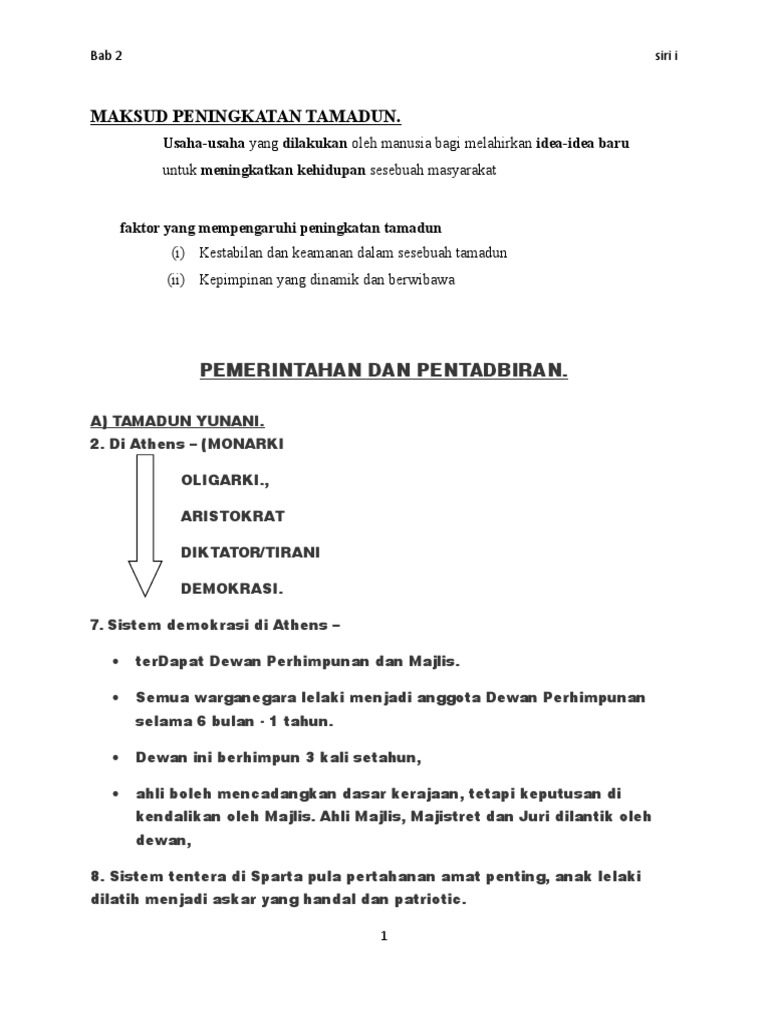 Bab 2

siri i

MAKSUD PENINGKATAN TAMADUN.

Usaha-usaha yang dilakukan oleh manusia bagi melahirkan idea-idea baru untuk meningkatkan kehidupan sesebuah masyarakat

faktor yang mempengaruhi peningkatan tamadun

(i) Kestabilan dan keamanan dalam sesebuah tamadun

(ii) Kepimpinan yang dinamik dan berwibawa

PEMERINTAHAN DAN PENTADBIRAN.

A) TAMADUN YUNANI.

2. Di Athens – (MONARKI

OLIGARKI.,

ARISTOKRAT

DIKTATOR/TIRANI

DEMOKRASI.

7. Sistem demokrasi di Athens –

• terDapat Dewan Perhimpunan dan Majlis.

• Semua warganegara lelaki menjadi anggota Dewan Perhimpunan selama 6 bulan - 1 tahun.

• Dewan ini berhimpun 3 kali setahun,

• ahli boleh mencadangkan dasar kerajaan, tetapi keputusan di kendalikan oleh Majlis. Ahli Majlis, Majistret dan Juri dilantik oleh dewan,

8. Sistem tentera di Sparta pula pertahanan amat penting, anak lelaki dilatih menjadi askar yang handal dan patriotic.

1